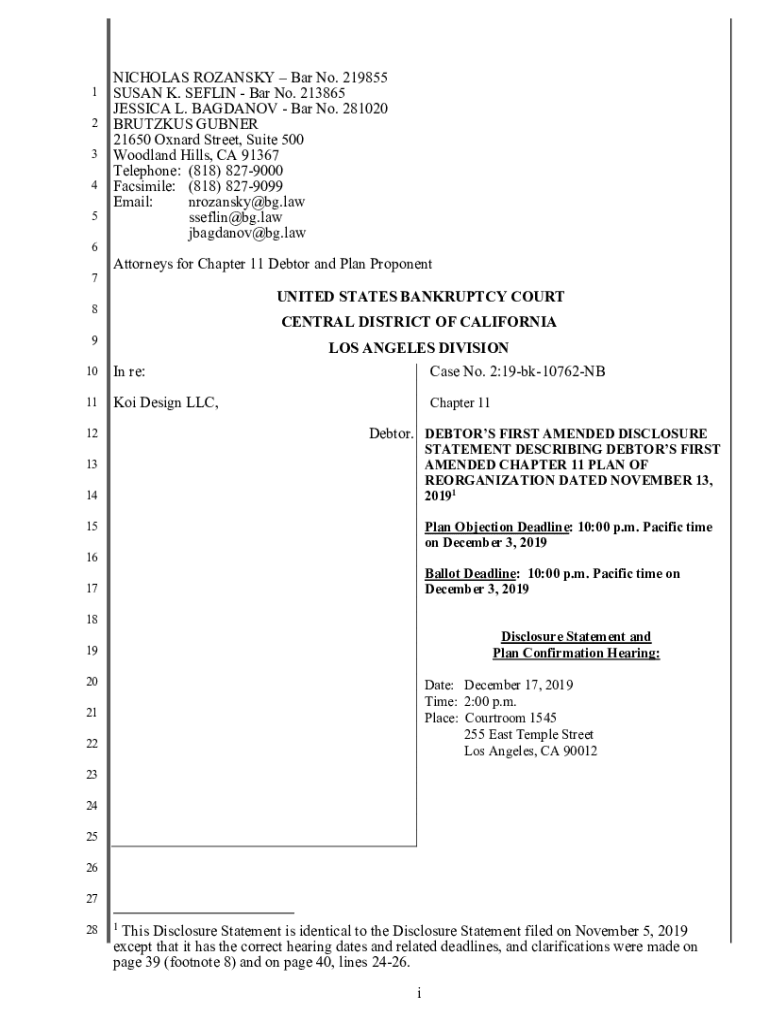 1
2
3
4
5
6
7
8
9
10
11
12
13
14
15
16
17
18
19
20
21
22
23
24
25
26
27
28

NICHOLAS ROZANSKY – Bar No. 219855
SUSAN K. SEFLIN - Bar No. 213865
JESSICA L. BAGDANOV - Bar No. 281020
BRUTZKUS GUBNER
21650 Oxnard Street, Suite 500
Woodland Hills, CA 91367
Telephone: (818) 827-9000
Facsimile: (818) 827-9099
Email: nrozansky@bg.law
sseflin@bg.law
jbagdanov@bg.law

Attorneys for Chapter 11 Debtor and Plan Proponent

UNITED STATES BANKRUPTCY COURT

CENTRAL DISTRICT OF CALIFORNIA

LOS ANGELES DIVISION

In re:

Koi Design LLC,

Debtor.

Case No. 2:19-bk-10762-NB

Chapter 11

DEBTOR'S FIRST AMENDED DISCLOSURE STATEMENT DESCRIBING DEBTOR'S FIRST AMENDED CHAPTER 11 PLAN OF REORGANIZATION DATED NOVEMBER 13, 2019$^1$

Plan Objection Deadline: 10:00 p.m. Pacific time on December 3, 2019

Ballot Deadline: 10:00 p.m. Pacific time on December 3, 2019

Disclosure Statement and
Plan Confirmation Hearing:

Date: December 17, 2019
Time: 2:00 p.m.
Place: Courtroom 1545
255 East Temple Street
Los Angeles, CA 90012

$^1$ This Disclosure Statement is identical to the Disclosure Statement filed on November 5, 2019 except that it has the correct hearing dates and related deadlines, and clarifications were made on page 39 (footnote 8) and on page 40, lines 24-26.

i